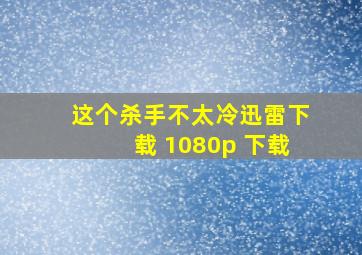 这个杀手不太冷迅雷下载 1080p 下载